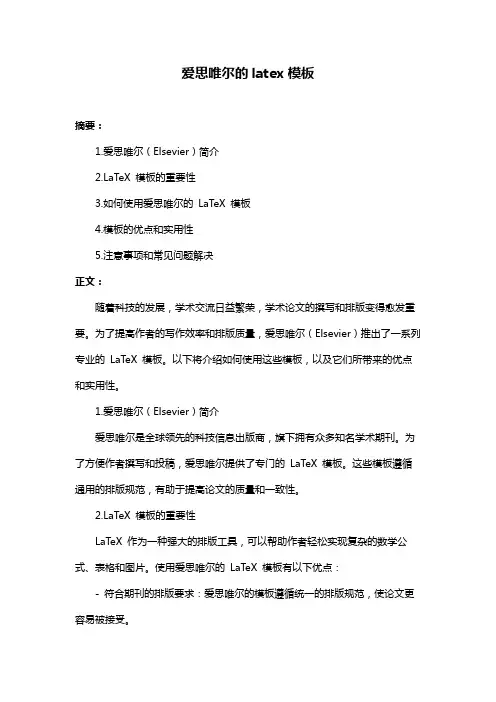 爱思唯尔的 latex 模板

摘要：

1.爱思唯尔（Elsevier）简介

2.LaTeX 模板的重要性

3.如何使用爱思唯尔的 LaTeX 模板

4.模板的优点和实用性

5.注意事项和常见问题解决

正文：

随着科技的发展，学术交流日益繁荣，学术论文的撰写和排版变得愈发重要。为了提高作者的写作效率和排版质量，爱思唯尔（Elsevier）推出了一系列专业的 LaTeX 模板。以下将介绍如何使用这些模板，以及它们所带来的优点和实用性。

1.爱思唯尔（Elsevier）简介

爱思唯尔是全球领先的科技信息出版商，旗下拥有众多知名学术期刊。为了方便作者撰写和投稿，爱思唯尔提供了专门的 LaTeX 模板。这些模板遵循通用的排版规范，有助于提高论文的质量和一致性。

2.LaTeX 模板的重要性

LaTeX 作为一种强大的排版工具，可以帮助作者轻松实现复杂的数学公式、表格和图片。使用爱思唯尔的 LaTeX 模板有以下优点：

- 符合期刊的排版要求：爱思唯尔的模板遵循统一的排版规范，使论文更容易被接受。